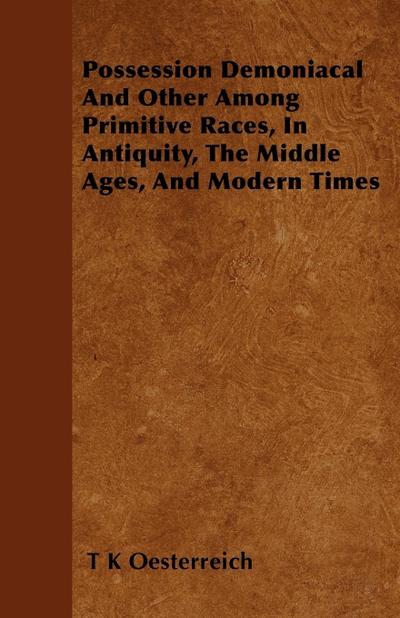 Possession Demoniacal And Other Among Primitive Races, In Antiquity, The Middle Ages, And Modern Times

T K Oesterreich